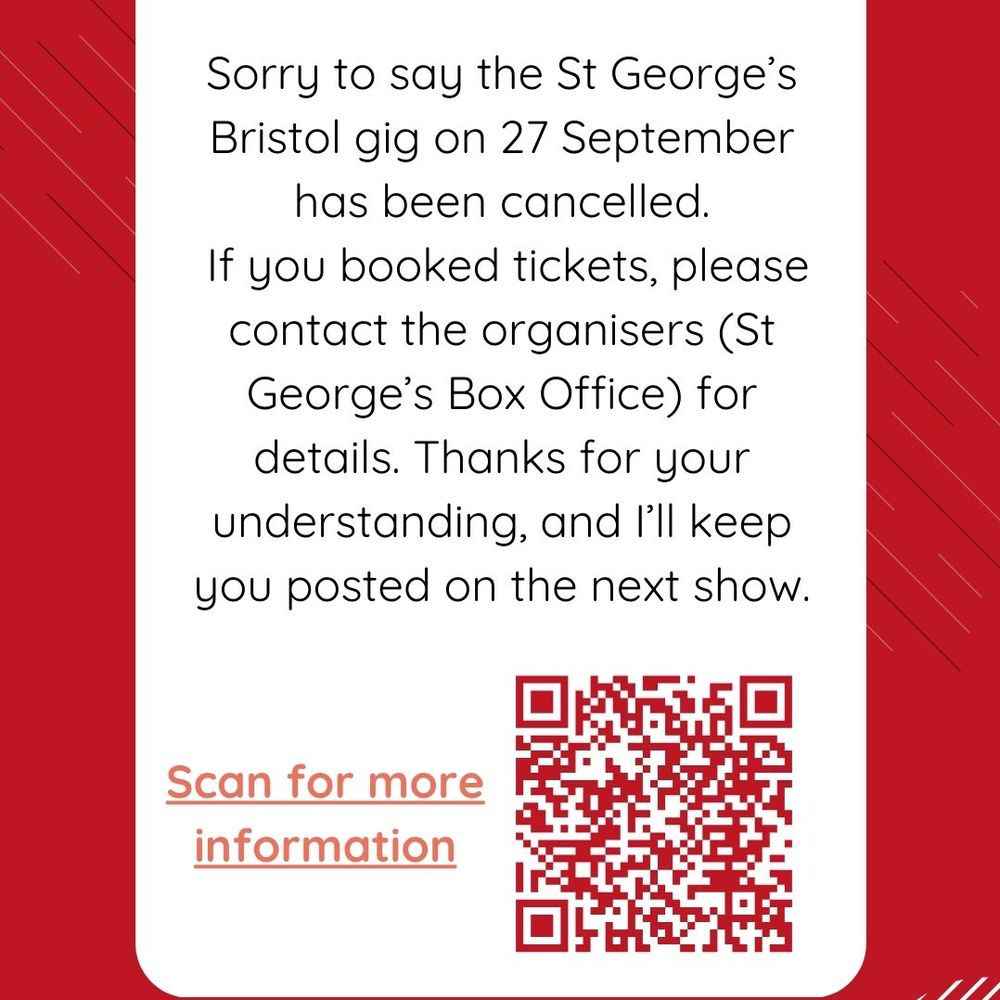 Sorry to say the St George's Bristol gig on 27 September has been cancelled.
If you booked tickets, please contact the organisers (St George's Box Office) for details. Thanks for your understanding, and I'll keep you posted on the next show.

Scan for more information